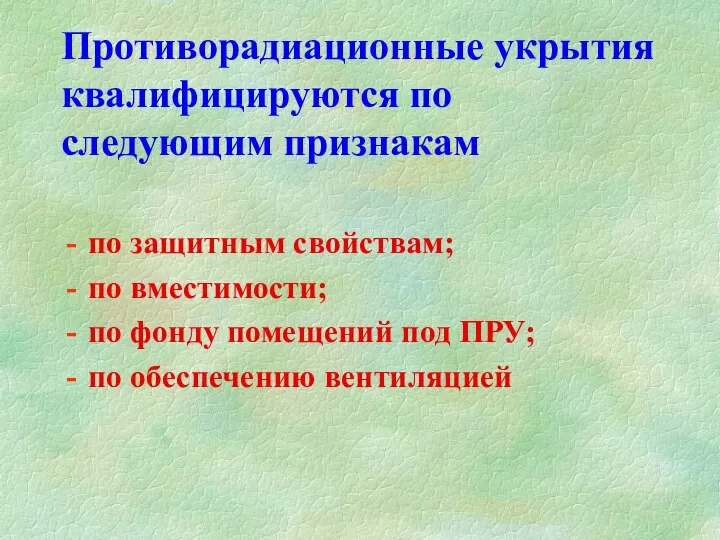 Противорадиационные укрытия квалифицируются по следующим признакам

- по защитным свойствам;
- по вместимости;
- по фонду помещений под ПРУ;
- по обеспечению вентиляцией